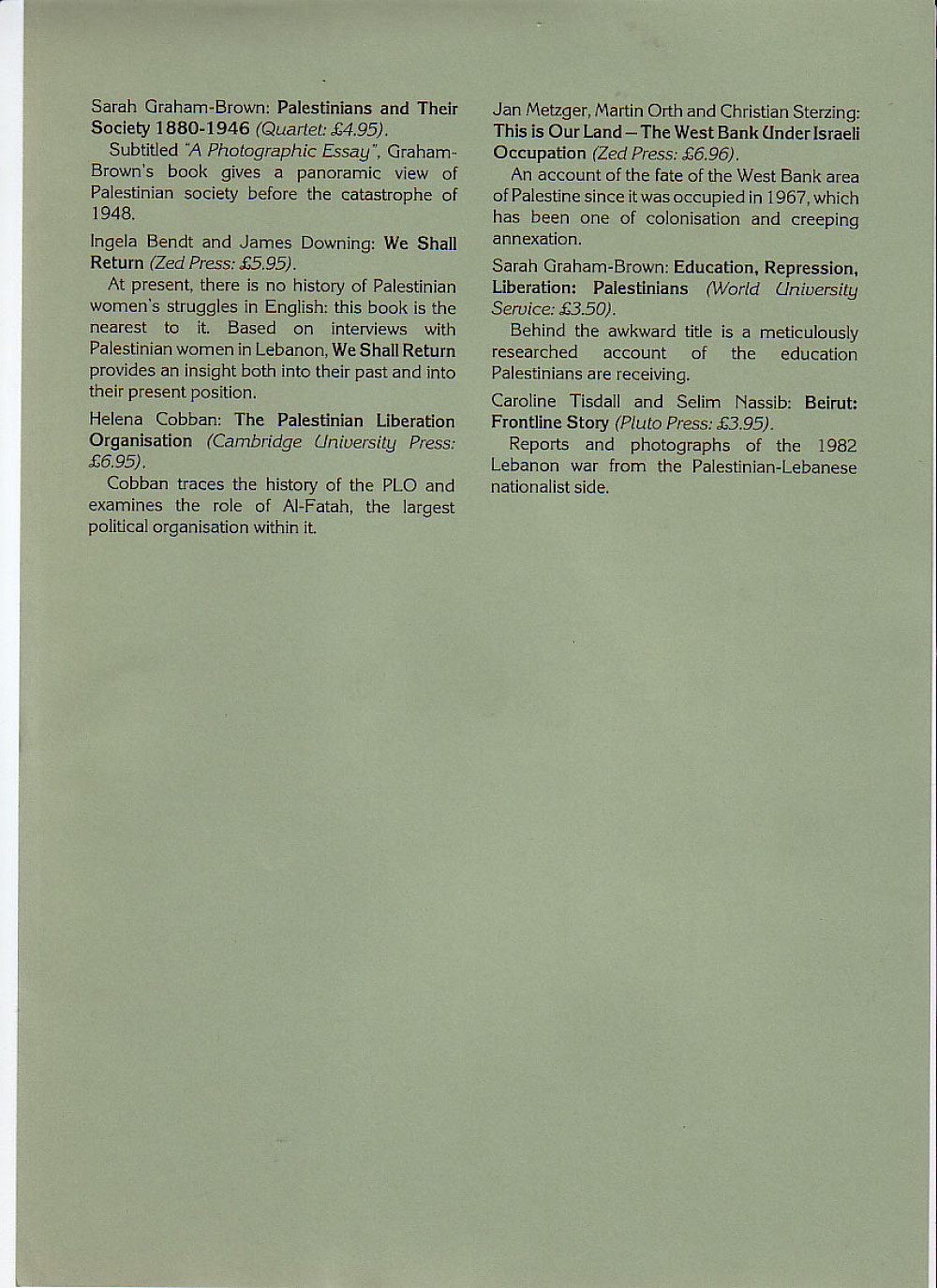 Sarah Graham-Brown: Palestinians and Their Society 1880-1946 (Quartet: £4.95).

Subtitled "A Photographic Essay", Graham-Brown's book gives a panoramic view of Palestinian society before the catastrophe of 1948.

Ingela Bendt and James Downing: We Shall Return (Zed Press: £5.95).

At present, there is no history of Palestinian women's struggles in English: this book is the nearest to it. Based on interviews with Palestinian women in Lebanon, We Shall Return provides an insight both into their past and into their present position.

Helena Cobban: The Palestinian Liberation Organisation (Cambridge University Press: £6.95).

Cobban traces the history of the PLO and examines the role of Al-Fatah, the largest political organisation within it.

Jan Metzger, Martin Orth and Christian Sterzing: This is Our Land – The West Bank Under Israeli Occupation (Zed Press: £6.96).

An account of the fate of the West Bank area of Palestine since it was occupied in 1967, which has been one of colonisation and creeping annexation.

Sarah Graham-Brown: Education, Repression, Liberation: Palestinians (World University Service: £3.50).

Behind the awkward title is a meticulously researched account of the education Palestinians are receiving.

Caroline Tisdall and Selim Nassib: Beirut: Frontline Story (Pluto Press: £3.95).

Reports and photographs of the 1982 Lebanon war from the Palestinian-Lebanese nationalist side.